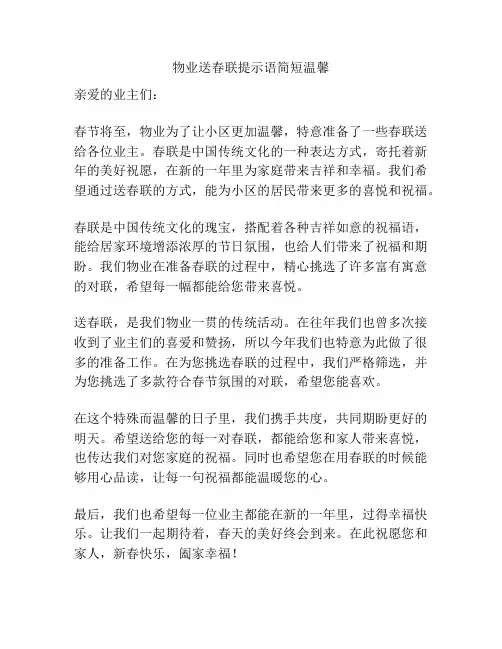 物业送春联提示语简短温馨

亲爱的业主们：

春节将至，物业为了让小区更加温馨，特意准备了一些春联送给各位业主。春联是中国传统文化的一种表达方式，寄托着新年的美好祝愿，在新的一年里为家庭带来吉祥和幸福。我们希望通过送春联的方式，能为小区的居民带来更多的喜悦和祝福。

春联是中国传统文化的瑰宝，搭配着各种吉祥如意的祝福语，能给居家环境增添浓厚的节日氛围，也给人们带来了祝福和期盼。我们物业在准备春联的过程中，精心挑选了许多富有寓意的对联，希望每一幅都能给您带来喜悦。

送春联，是我们物业一贯的传统活动。在往年我们也曾多次接收到了业主们的喜爱和赞扬，所以今年我们也特意为此做了很多的准备工作。在为您挑选春联的过程中，我们严格筛选，并为您挑选了多款符合春节氛围的对联，希望您能喜欢。

在这个特殊而温馨的日子里，我们携手共度，共同期盼更好的明天。希望送给您的每一对春联，都能给您和家人带来喜悦，也传达我们对您家庭的祝福。同时也希望您在用春联的时候能够用心品读，让每一句祝福都能温暖您的心。

最后，我们也希望每一位业主都能在新的一年里，过得幸福快乐。让我们一起期待着，春天的美好终会到来。在此祝愿您和家人，新春快乐，阖家幸福！